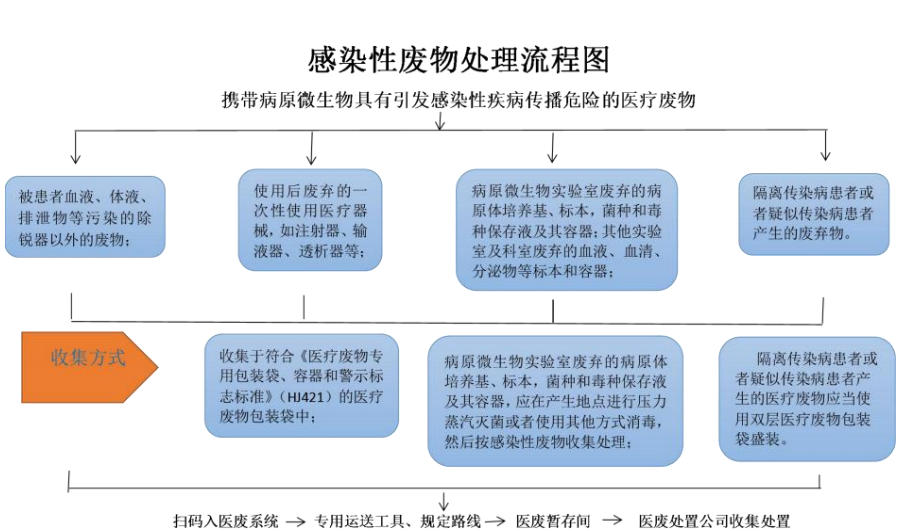 感染性废物处理流程图

携带病原微生物具有引发感染性疾病传播危险的医疗废物

被患者血液、体液、排泄物等污染的除锐器以外的废物；

使用后废弃的一次性使用医疗器械，如注射器、输液器、透析器等；

病原微生物实验室废弃的病原体培养基、标本，菌种和毒种保存液及其容器；其他实验室及科室废弃的血液、血清、分泌物等标本和容器；

隔离传染病患者或者疑似传染病患者产生的废弃物。

收集方式

收集于符合《医疗废物专用包装袋、容器和警示标志标准》（HJ421）的医疗废物包装袋中；

病原微生物实验室废弃的病原体培养基、标本，菌种和毒种保存液及其容器，应在产生地点进行压力蒸汽灭菌或者使用其他方式消毒，然后按感染性废物收集处理；

隔离传染病患者或者疑似传染病患者产生的医疗废物应当使用双层医疗废物包装袋盛装。

扫码入医废系统 → 专用运送工具、规定路线 → 医废暂存间 → 医废处置公司收集处置